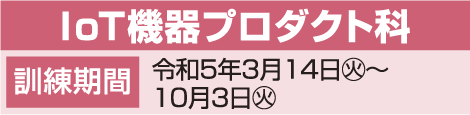 IoT機器プロダクト科

訓練期間

令和5年3月14日㊋～10月3日㊋